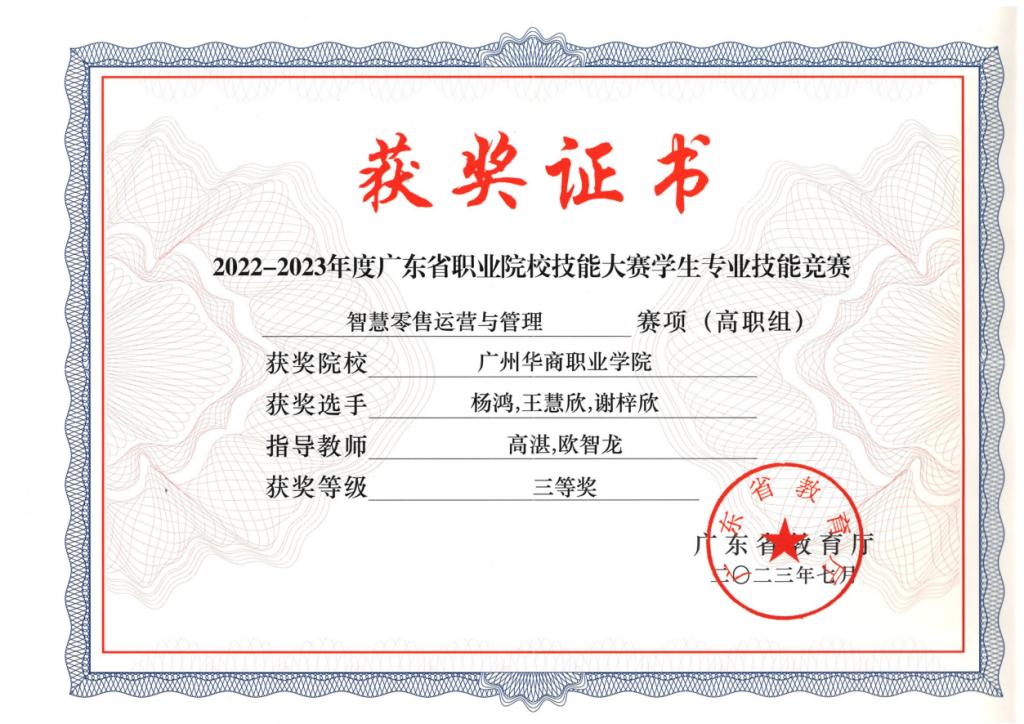 获奖证书

2022–2023年度广东省职业院校技能大赛学生专业技能竞赛

智慧零售运营与管理 赛项（高职组）

获奖院校 广州华商职业学院

获奖选手 杨鸿,王慧欣,谢梓欣

指导教师 高湛,欧智龙

获奖等级 三等奖

广东省教育厅
二〇二三年七月

广东省教育厅